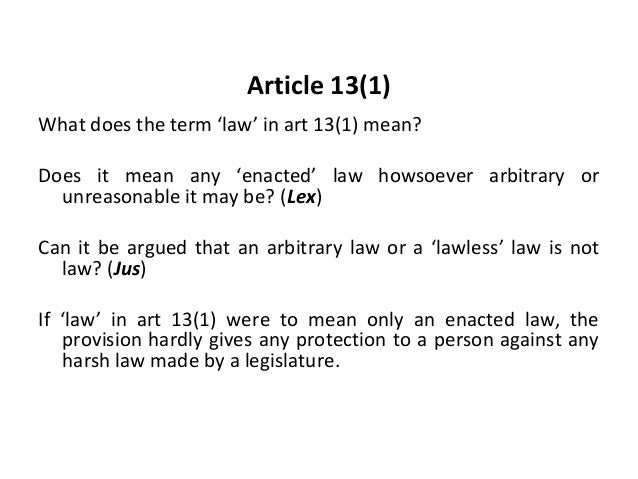 Article 13(1)

What does the term 'law' in art 13(1) mean?

Does it mean any 'enacted' law howsoever arbitrary or unreasonable it may be? (Lex)

Can it be argued that an arbitrary law or a 'lawless' law is not law? (Jus)

If 'law' in art 13(1) were to mean only an enacted law, the provision hardly gives any protection to a person against any harsh law made by a legislature.